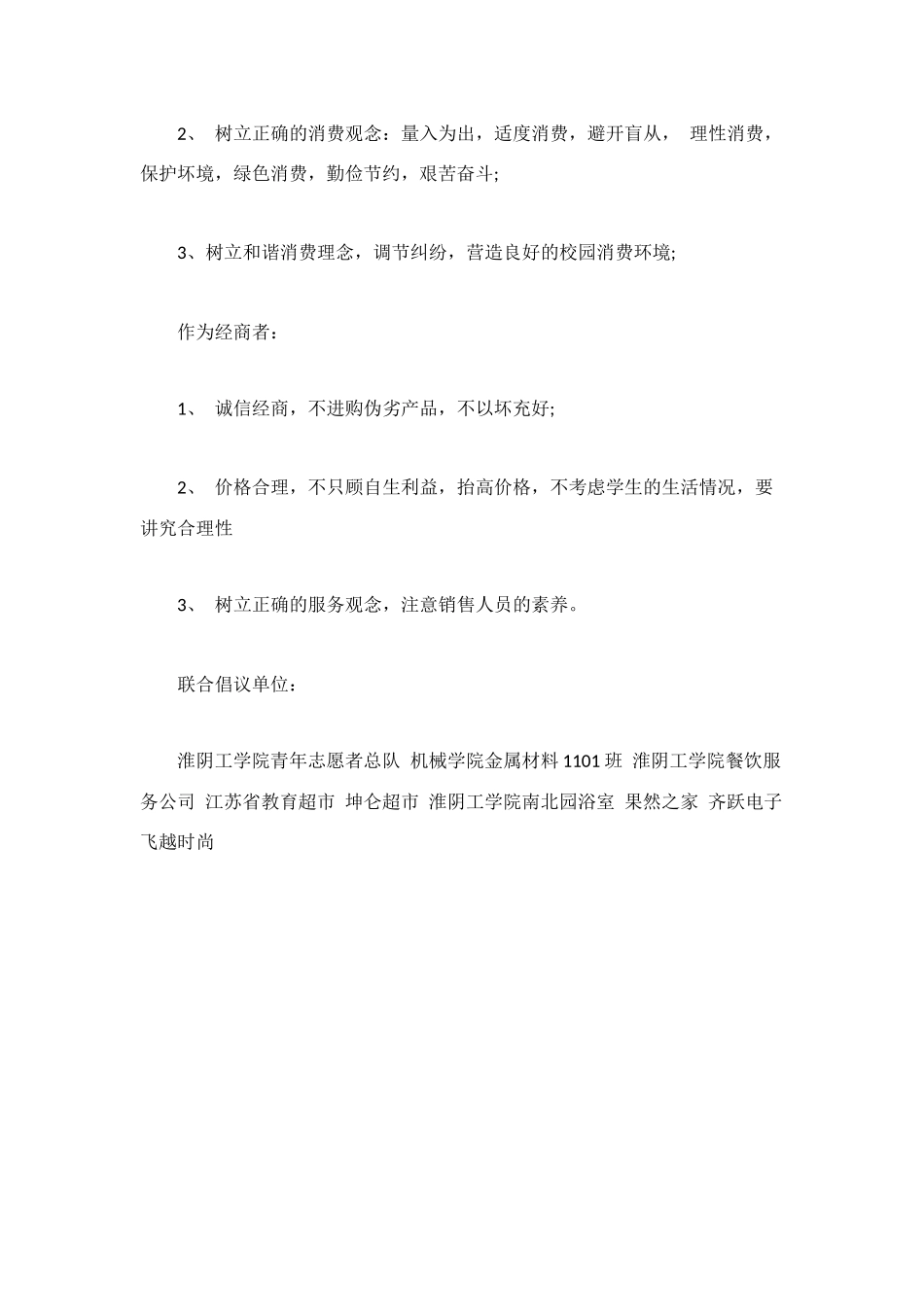 2、 树立正确的消费观念：量入为出，适度消费，避开盲从， 理性消费，保护环境，绿色消费，勤俭节约，艰苦奋斗;

3、树立和谐消费理念，调节纠纷，营造良好的校园消费环境;

作为经商者：

1、 诚信经商，不进购伪劣产品，不以坏充好;

2、 价格合理，不只顾自生利益，抬高价格，不考虑学生的生活情况，要讲究合理性

3、 树立正确的服务观念，注意销售人员的素养。

联合倡议单位：

淮阴工学院青年志愿者总队 机械学院金属材料 1101 班 淮阴工学院餐饮服务公司 江苏省教育超市 坤仑超市 淮阴工学院南北园浴室 果然之家 齐跃电子 飞越时尚